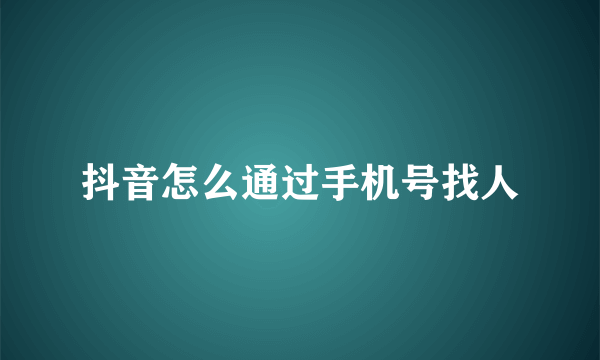 抖音怎么通过手机号找人